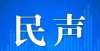 民声